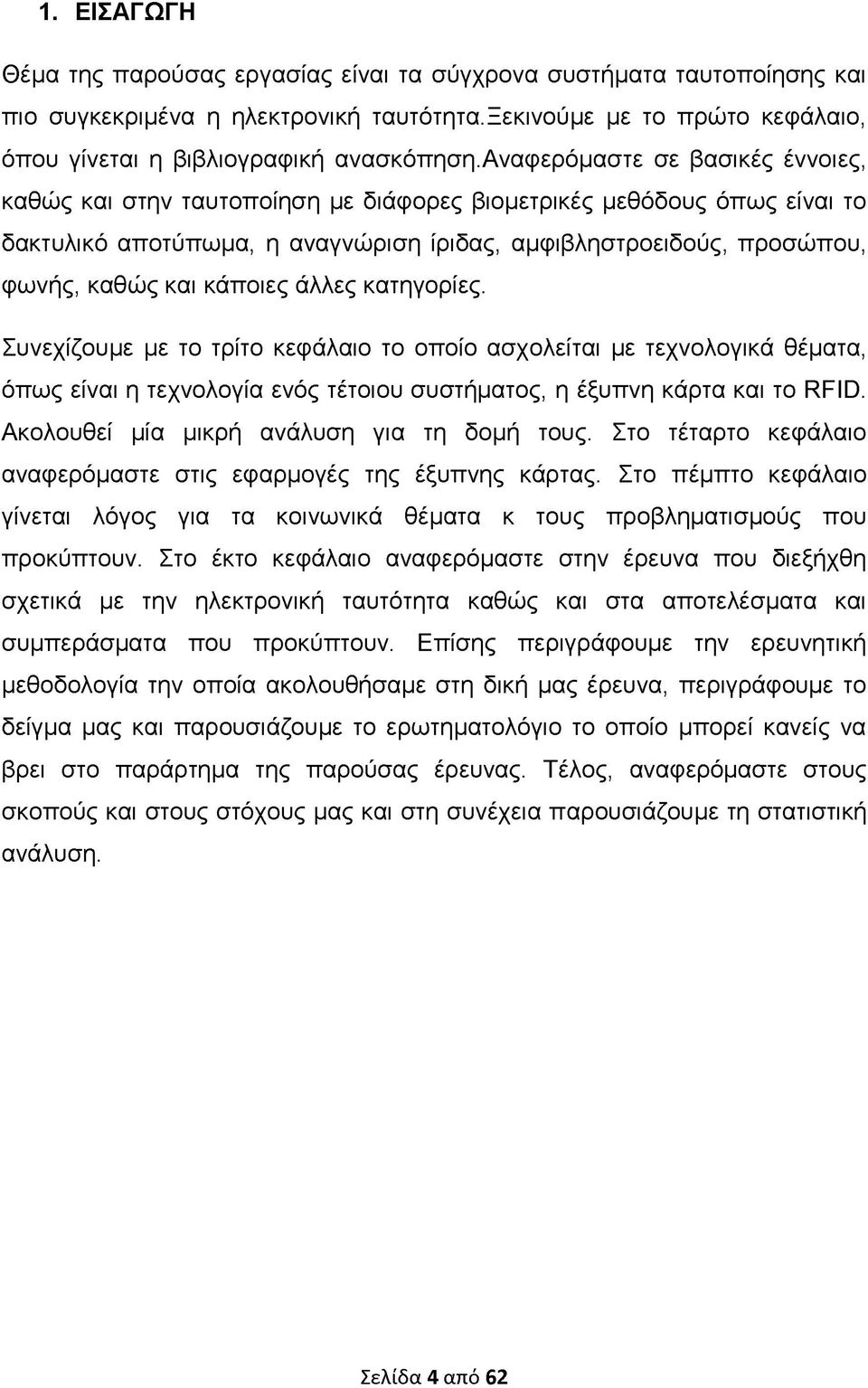 1. ΕΙΣΑΓΩΓΗ

Θέμα της παρούσας εργασίας είναι τα σύγχρονα συστήματα ταυτοποίησης και πιο συγκεκριμένα η ηλεκτρονική ταυτότητα.Ξεκινούμε με το πρώτο κεφάλαιο, όπου γίνεται η βιβλιογραφική ανασκόπηση.Αναφερόμαστε σε βασικές έννοιες, καθώς και στην ταυτοποίηση με διάφορες βιομετρικές μεθόδους όπως είναι το δακτυλικό αποτύπωμα, η αναγνώριση ίριδας, αμφιβληστροειδούς, προσώπου, φωνής, καθώς και κάποιες άλλες κατηγορίες.

Συνεχίζουμε με το τρίτο κεφάλαιο το οποίο ασχολείται με τεχνολογικά θέματα, όπως είναι η τεχνολογία ενός τέτοιου συστήματος, η έξυπνη κάρτα και το RFID. Ακολουθεί μία μικρή ανάλυση για τη δομή τους. Στο τέταρτο κεφάλαιο αναφερόμαστε στις εφαρμογές της έξυπνης κάρτας. Στο πέμπτο κεφάλαιο γίνεται λόγος για τα κοινωνικά θέματα κ τους προβληματισμούς που προκύπτουν. Στο έκτο κεφάλαιο αναφερόμαστε στην έρευνα που διεξήχθη σχετικά με την ηλεκτρονική ταυτότητα καθώς και στα αποτελέσματα και συμπεράσματα που προκύπτουν. Επίσης περιγράφουμε την ερευνητική μεθοδολογία την οποία ακολουθήσαμε στη δική μας έρευνα, περιγράφουμε το δείγμα μας και παρουσιάζουμε το ερωτηματολόγιο το οποίο μπορεί κανείς να βρει στο παράρτημα της παρούσας έρευνας. Τέλος, αναφερόμαστε στους σκοπούς και στους στόχους μας και στη συνέχεια παρουσιάζουμε τη στατιστική ανάλυση.

Σελίδα 4 από 62